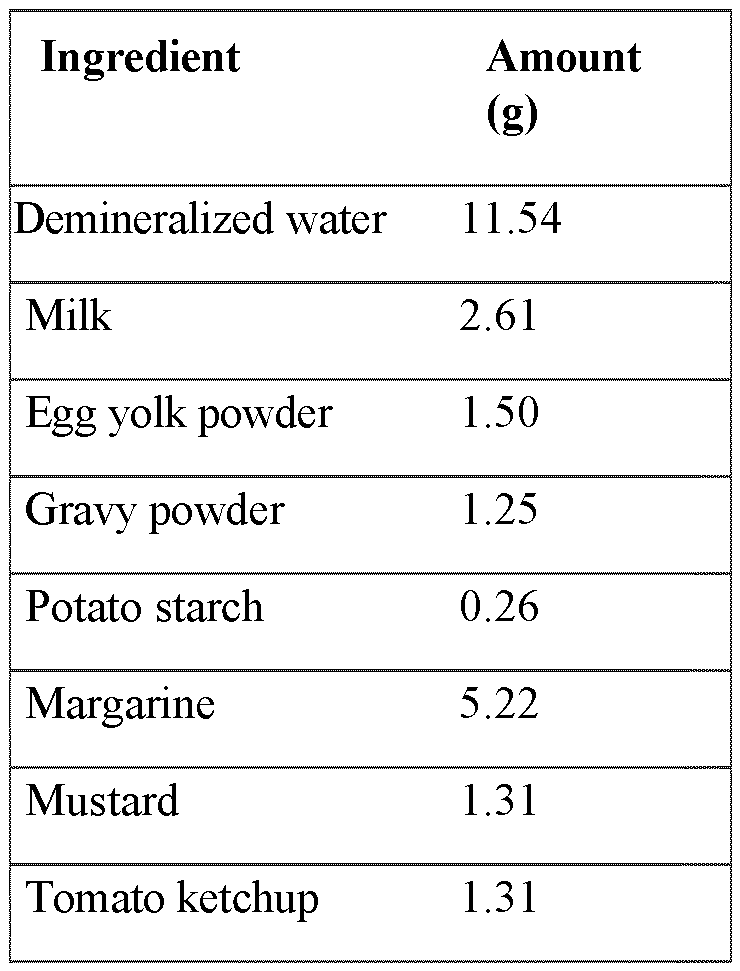 | Ingredient | Amount (g) |
|---|---|
| Demineralized water | 11.54 |
| Milk | 2.61 |
| Egg yolk powder | 1.50 |
| Gravy powder | 1.25 |
| Potato starch | 0.26 |
| Margarine | 5.22 |
| Mustard | 1.31 |
| Tomato ketchup | 1.31 |